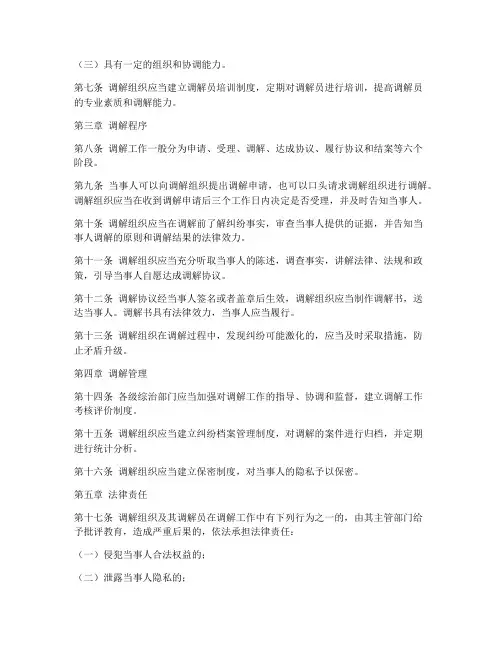 （三）具有一定的组织和协调能力。

第七条 调解组织应当建立调解员培训制度，定期对调解员进行培训，提高调解员的专业素质和调解能力。

第三章 调解程序

第八条 调解工作一般分为申请、受理、调解、达成协议、履行协议和结案等六个阶段。

第九条 当事人可以向调解组织提出调解申请，也可以口头请求调解组织进行调解。调解组织应当在收到调解申请后三个工作日内决定是否受理，并及时告知当事人。

第十条 调解组织应当在调解前了解纠纷事实，审查当事人提供的证据，并告知当事人调解的原则和调解结果的法律效力。

第十一条 调解组织应当充分听取当事人的陈述，调查事实，讲解法律、法规和政策，引导当事人自愿达成调解协议。

第十二条 调解协议经当事人签名或者盖章后生效，调解组织应当制作调解书，送达当事人。调解书具有法律效力，当事人应当履行。

第十三条 调解组织在调解过程中，发现纠纷可能激化的，应当及时采取措施，防止矛盾升级。

第四章 调解管理

第十四条 各级综治部门应当加强对调解工作的指导、协调和监督，建立调解工作考核评价制度。

第十五条 调解组织应当建立纠纷档案管理制度，对调解的案件进行归档，并定期进行统计分析。

第十六条 调解组织应当建立保密制度，对当事人的隐私予以保密。

第五章 法律责任

第十七条 调解组织及其调解员在调解工作中有下列行为之一的，由其主管部门给予批评教育，造成严重后果的，依法承担法律责任：

（一）侵犯当事人合法权益的；

（二）泄露当事人隐私的；